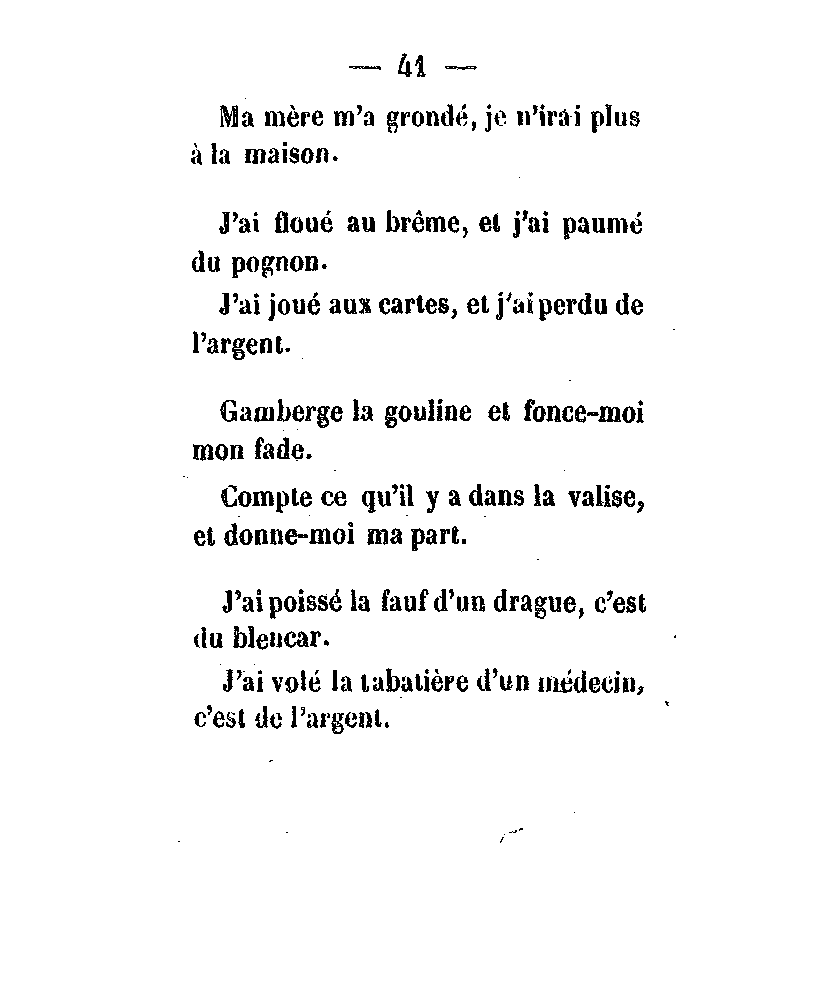 — 41 —

Ma mère m'a grondé, je n'irai plus à la maison.

J'ai floué au brême, et j'ai paumé du pognon.

J'ai joué aux cartes, et j'ai perdu de l'argent.

Gamberge la gouline et fonce-moi mon fade.

Compte ce qu'il y a dans la valise, et donne-moi ma part.

J'ai poissé la fauf d'un drague, c'est du bleucar.

J'ai volé la tabatière d'un médecin, c'est de l'argent.